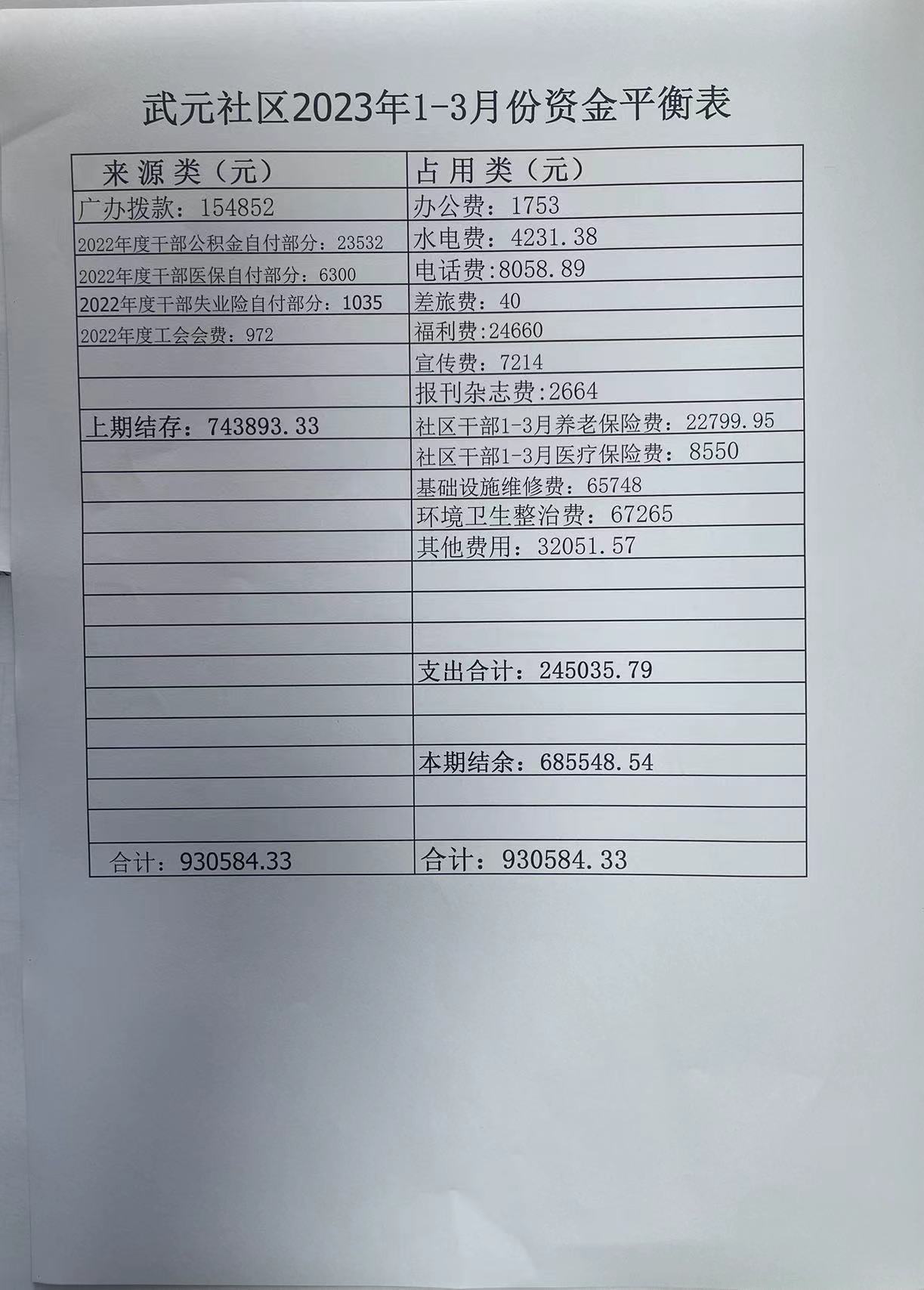 武元社区2023年1-3月份资金平衡表

| 来源类（元） | 占用类（元） |
|---|---|
| 广办拨款：154852 | 办公费：1753 |
| 2022年度干部公积金自付部分：23532 | 水电费：4231.38 |
| 2022年度干部医保自付部分：6300 | 电话费:8058.89 |
| 2022年度干部失业险自付部分：1035 | 差旅费：40 |
| 2022年度工会会费：972 | 福利费:24660 |
| | 宣传费：7214 |
| | 报刊杂志费:2664 |
| 上期结存：743893.33 | 社区干部1-3月养老保险费：22799.95 |
| | 社区干部1-3月医疗保险费：8550 |
| | 基础设施维修费：65748 |
| | 环境卫生整治费：67265 |
| | 其他费用：32051.57 |
| | |
| | |
| | |
| | 支出合计：245035.79 |
| | |
| | |
| | 本期结余：685548.54 |
| | |
| | |
| 合计：930584.33 | 合计：930584.33 |